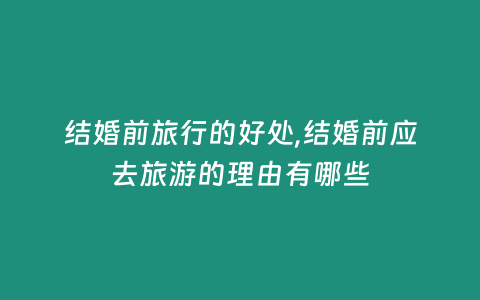 结婚前旅行的好处,结婚前应去旅游的理由有哪些